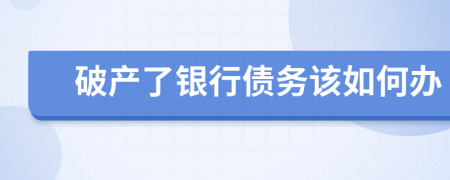 破产了银行债务该如何办